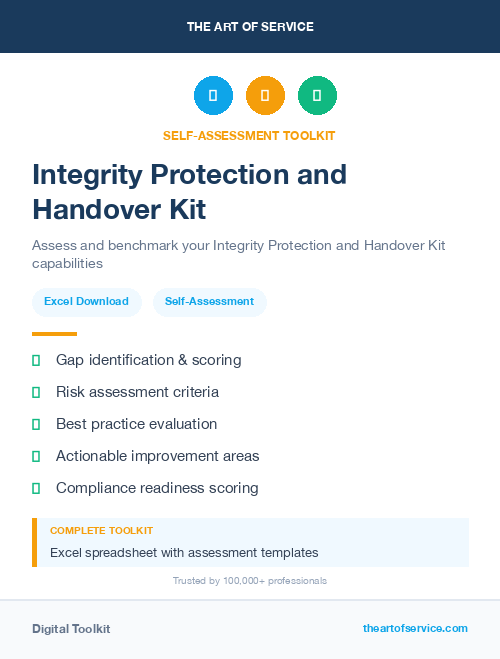 THE ART OF SERVICE

SELF-ASSESSMENT TOOLKIT

Integrity Protection and Handover Kit

Assess and benchmark your Integrity Protection and Handover Kit capabilities

Excel Download

Self-Assessment

Gap identification & scoring

Risk assessment criteria

Best practice evaluation

Actionable improvement areas

Compliance readiness scoring

COMPLETE TOOLKIT

Excel spreadsheet with assessment templates

Trusted by 100,000+ professionals

Digital Toolkit

theartofservice.com